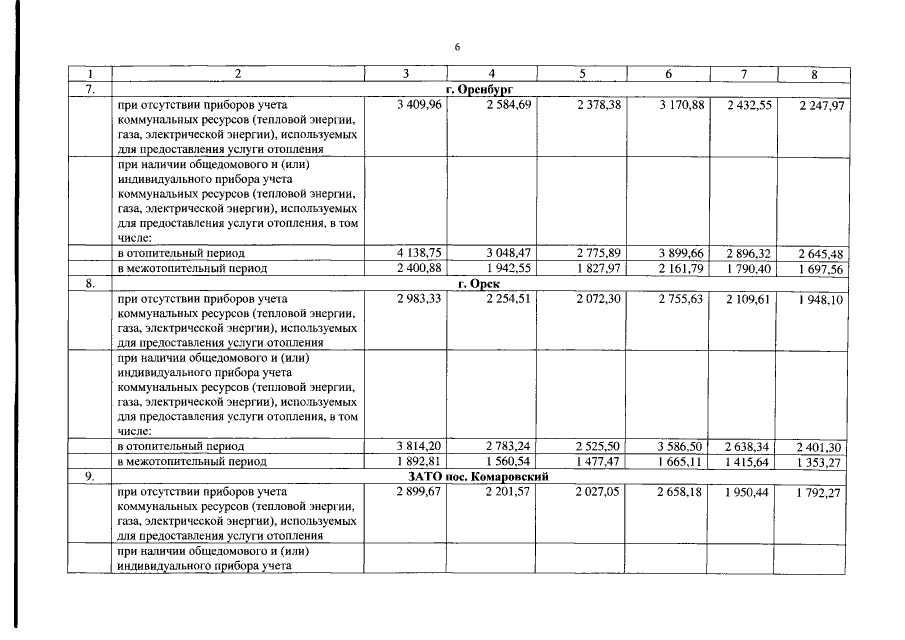 6

| 1 | 2 | 3 | 4 | 5 | 6 | 7 | 8 |
|---|---|---|---|---|---|---|---|
| 7. | г. Оренбург | | | | | | |
| | при отсутствии приборов учета коммунальных ресурсов (тепловой энергии, газа, электрической энергии), используемых для предоставления услуги отопления | 3 409,96 | 2 584,69 | 2 378,38 | 3 170,88 | 2 432,55 | 2 247,97 |
| | при наличии общедомового и (или) индивидуального прибора учета коммунальных ресурсов (тепловой энергии, газа, электрической энергии), используемых для предоставления услуги отопления, в том числе: | | | | | | |
| | в отопительный период | 4 138,75 | 3 048,47 | 2 775,89 | 3 899,66 | 2 896,32 | 2 645,48 |
| | в межотопительный период | 2 400,88 | 1 942,55 | 1 827,97 | 2 161,79 | 1 790,40 | 1 697,56 |
| 8. | г. Орск | | | | | | |
| | при отсутствии приборов учета коммунальных ресурсов (тепловой энергии, газа, электрической энергии), используемых для предоставления услуги отопления | 2 983,33 | 2 254,51 | 2 072,30 | 2 755,63 | 2 109,61 | 1 948,10 |
| | при наличии общедомового и (или) индивидуального прибора учета коммунальных ресурсов (тепловой энергии, газа, электрической энергии), используемых для предоставления услуги отопления, в том числе: | | | | | | |
| | в отопительный период | 3 814,20 | 2 783,24 | 2 525,50 | 3 586,50 | 2 638,34 | 2 401,30 |
| | в межотопительный период | 1 892,81 | 1 560,54 | 1 477,47 | 1 665,11 | 1 415,64 | 1 353,27 |
| 9. | ЗАТО пос. Комаровский | | | | | | |
| | при отсутствии приборов учета коммунальных ресурсов (тепловой энергии, газа, электрической энергии), используемых для предоставления услуги отопления | 2 899,67 | 2 201,57 | 2 027,05 | 2 658,18 | 1 950,44 | 1 792,27 |
| | при наличии общедомового и (или) индивидуального прибора учета | | | | | | |